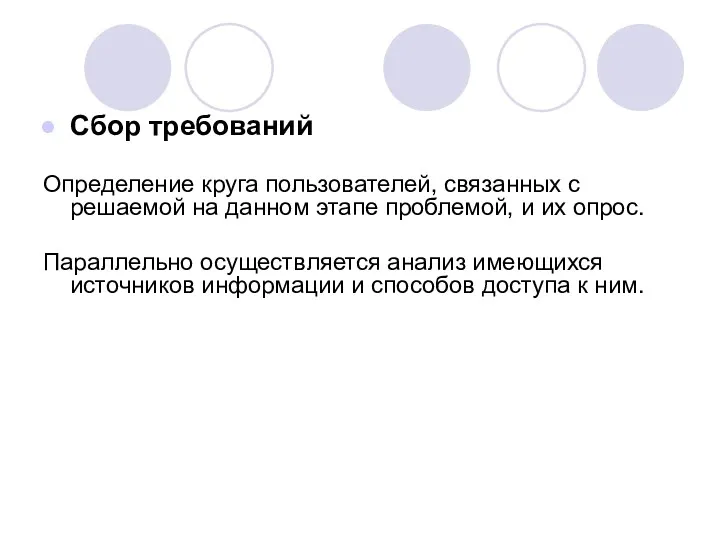 Сбор требований

Определение круга пользователей, связанных с решаемой на данном этапе проблемой, и их опрос.

Параллельно осуществляется анализ имеющихся источников информации и способов доступа к ним.